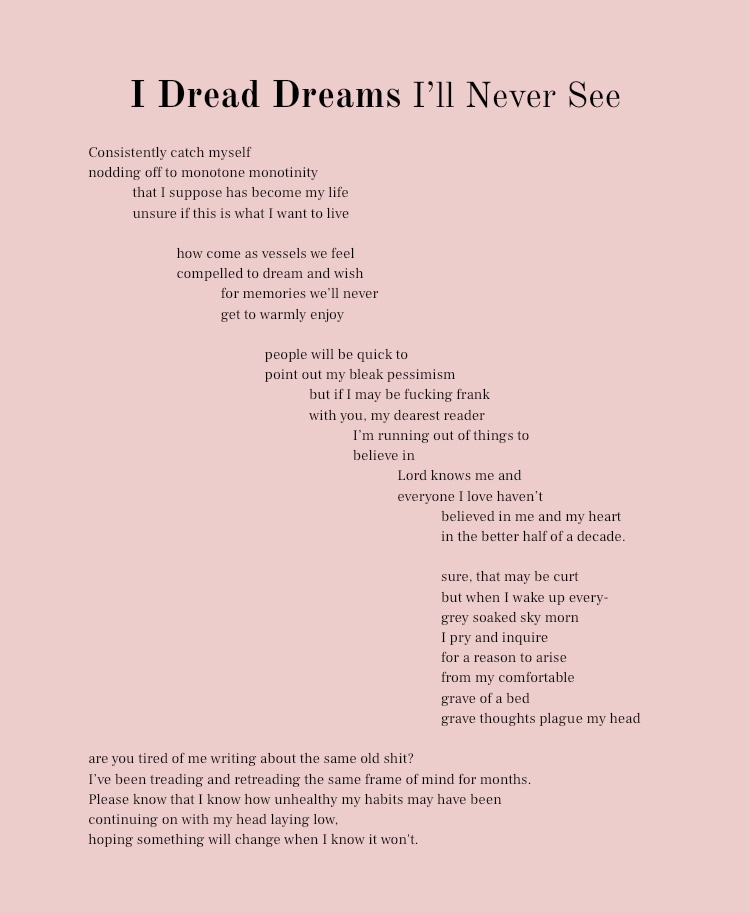 I Dread Dreams I'll Never See

Consistently catch myself
nodding off to monotone monotinity
that I suppose has become my life
unsure if this is what I want to live

how come as vessels we feel
compelled to dream and wish
for memories we'll never
get to warmly enjoy

people will be quick to
point out my bleak pessimism
but if I may be fucking frank
with you, my dearest reader
I'm running out of things to
believe in
Lord knows me and
everyone I love haven't
believed in me and my heart
in the better half of a decade.

sure, that may be curt
but when I wake up every-
grey soaked sky morn
I pry and inquire
for a reason to arise
from my comfortable
grave of a bed
grave thoughts plague my head

are you tired of me writing about the same old shit?
I've been treading and retreading the same frame of mind for months.
Please know that I know how unhealthy my habits may have been
continuing on with my head laying low,
hoping something will change when I know it won't.